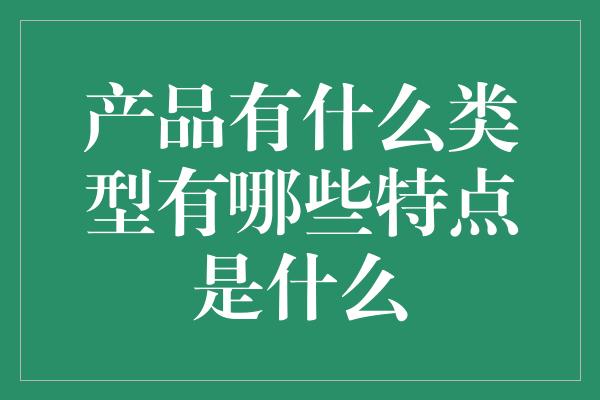 产品有什么类型有哪些特点是什么